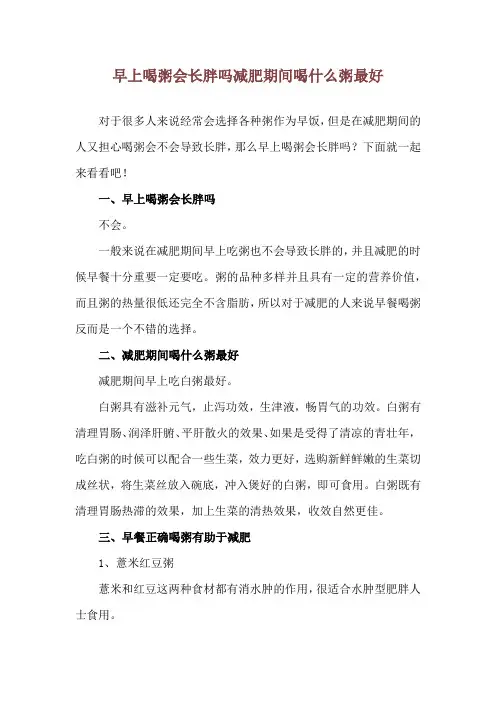 早上喝粥会长胖吗减肥期间喝什么粥最好

对于很多人来说经常会选择各种粥作为早饭，但是在减肥期间的人又担心喝粥会不会导致长胖，那么早上喝粥会长胖吗？下面就一起来看看吧！

一、早上喝粥会长胖吗

不会。

一般来说在减肥期间早上吃粥也不会导致长胖的，并且减肥的时候早餐十分重要一定要吃。粥的品种多样并且具有一定的营养价值，而且粥的热量很低还完全不含脂肪，所以对于减肥的人来说早餐喝粥反而是一个不错的选择。

二、减肥期间喝什么粥最好

减肥期间早上吃白粥最好。

白粥具有滋补元气，止泻功效，生津液，畅胃气的功效。白粥有清理胃肠、润泽肝腑、平肝散火的效果、如果是受得了清凉的青壮年，吃白粥的时候可以配合一些生菜，效力更好，选购新鲜鲜嫩的生菜切成丝状，将生菜丝放入碗底，冲入煲好的白粥，即可食用。白粥既有清理胃肠热滞的效果，加上生菜的清热效果，收效自然更佳。

三、早餐正确喝粥有助于减肥

1、薏米红豆粥

薏米和红豆这两种食材都有消水肿的作用，很适合水肿型肥胖人士食用。